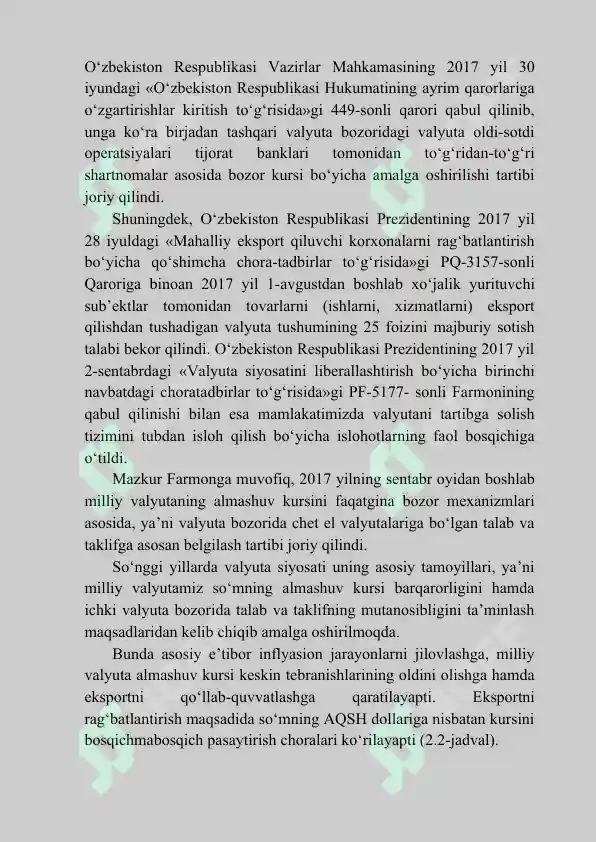 O‘zbekiston Respublikasi Vazirlar Mahkamasining 2017 yil 30 iyundagi «O‘zbekiston Respublikasi Hukumatining ayrim qarorlariga o‘zgartirishlar kiritish to‘g‘risida»gi 449-sonli qarori qabul qilinib, unga ko‘ra birjadan tashqari valyuta bozoridagi valyuta oldi-sotdi operatsiyalari tijorat banklari tomonidan to‘g‘ridan-to‘g‘ri shartnomalar asosida bozor kursi bo‘yicha amalga oshirilishi tartibi joriy qilindi.

Shuningdek, O‘zbekiston Respublikasi Prezidentining 2017 yil 28 iyuldagi «Mahalliy eksport qiluvchi korxonalarni rag‘batlantirish bo‘yicha qo‘shimcha chora-tadbirlar to‘g‘risida»gi PQ-3157-sonli Qaroriga binoan 2017 yil 1-avgustdan boshlab xo‘jalik yurituvchi sub’ektlar tomonidan tovarlarni (ishlarni, xizmatlarni) eksport qilishdan tushadigan valyuta tushumining 25 foizini majburiy sotish talabi bekor qilindi. O‘zbekiston Respublikasi Prezidentining 2017 yil 2-sentabrdagi «Valyuta siyosatini liberallashtirish bo‘yicha birinchi navbatdagi choratadbirlar to‘g‘risida»gi PF-5177- sonli Farmonining qabul qilinishi bilan esa mamlakatimizda valyutani tartibga solish tizimini tubdan isloh qilish bo‘yicha islohotlarning faol bosqichiga o‘tildi.

Mazkur Farmonga muvofiq, 2017 yilning sentabr oyidan boshlab milliy valyutaning almashuv kursini faqatgina bozor mexanizmlari asosida, ya’ni valyuta bozorida chet el valyutalariga bo‘lgan talab va taklifga asosan belgilash tartibi joriy qilindi.

So‘nggi yillarda valyuta siyosati uning asosiy tamoyillari, ya’ni milliy valyutamiz so‘mning almashuv kursi barqarorligini hamda ichki valyuta bozorida talab va taklifning mutanosibligini ta’minlash maqsadlaridan kelib chiqib amalga oshirilmoqda.

Bunda asosiy e’tibor inflyasion jarayonlarni jilovlashga, milliy valyuta almashuv kursi keskin tebranishlarining oldini olishga hamda eksportni qo‘llab-quvvatlashga qaratilayapti. Eksportni rag‘batlantirish maqsadida so‘mning AQSH dollariga nisbatan kursini bosqichmabosqich pasaytirish choralari ko‘rilayapti (2.2-jadval).